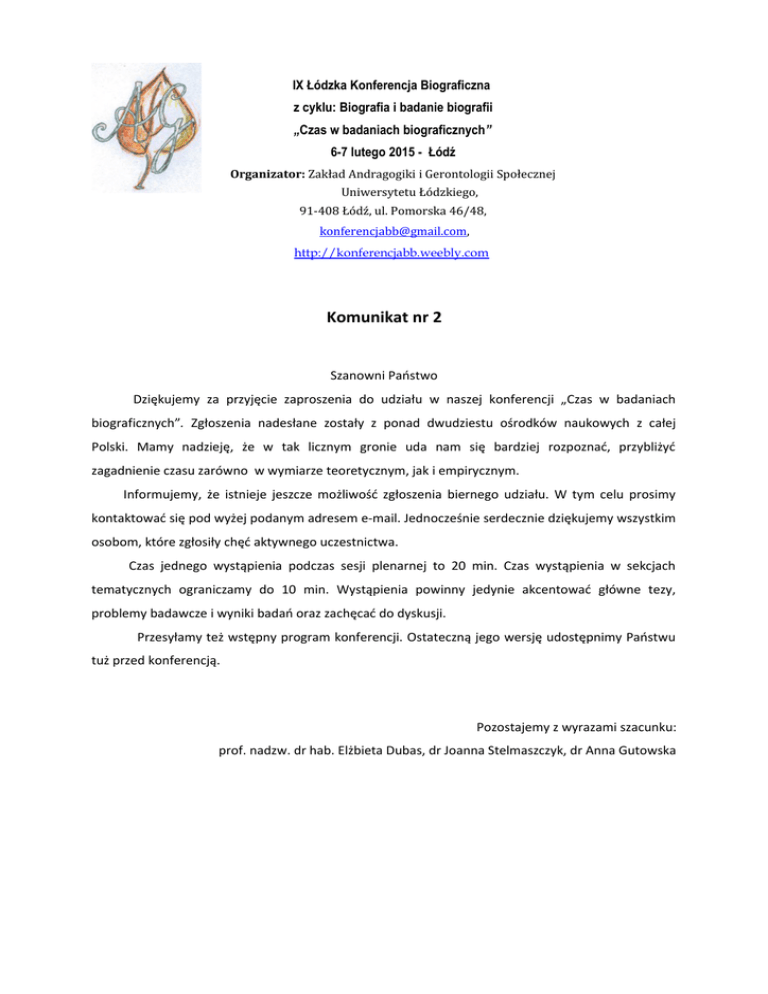 IX Łódzka Konferencja Biograficzna
z cyklu: Biografia i badanie biografii
„Czas w badaniach biograficznych"
6-7 lutego 2015 - Łódź
Organizator: Zakład Andragogiki i Gerontologii Społecznej
Uniwersytetu Łódzkiego,
91-408 Łódź, ul. Pomorska 46/48,
konferencjabb@gmail.com,
http://konferencjabb.weebly.com

Komunikat nr 2

Szanowni Państwo

Dziękujemy za przyjęcie zaproszenia do udziału w naszej konferencji „Czas w badaniach biograficznych". Zgłoszenia nadesłane zostały z ponad dwudziestu ośrodków naukowych z całej Polski. Mamy nadzieję, że w tak licznym gronie uda nam się bardziej rozpoznać, przybliżyć zagadnienie czasu zarówno w wymiarze teoretycznym, jak i empirycznym.

Informujemy, że istnieje jeszcze możliwość zgłoszenia biernego udziału. W tym celu prosimy kontaktować się pod wyżej podanym adresem e-mail. Jednocześnie serdecznie dziękujemy wszystkim osobom, które zgłosiły chęć aktywnego uczestnictwa.

Czas jednego wystąpienia podczas sesji plenarnej to 20 min. Czas wystąpienia w sekcjach tematycznych ograniczamy do 10 min. Wystąpienia powinny jedynie akcentować główne tezy, problemy badawcze i wyniki badań oraz zachęcać do dyskusji.

Przesyłamy też wstępny program konferencji. Ostateczną jego wersję udostępnimy Państwu tuż przed konferencją.

Pozostajemy z wyrazami szacunku:
prof. nadzw. dr hab. Elżbieta Dubas, dr Joanna Stelmaszczyk, dr Anna Gutowska